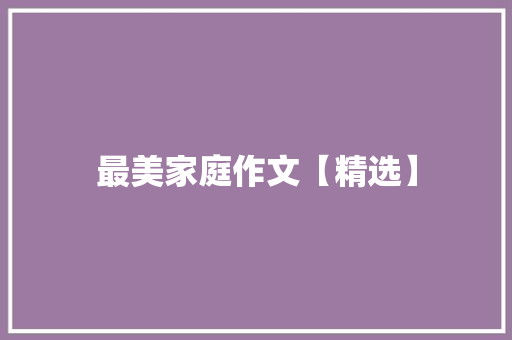 最美家庭作文【精选】